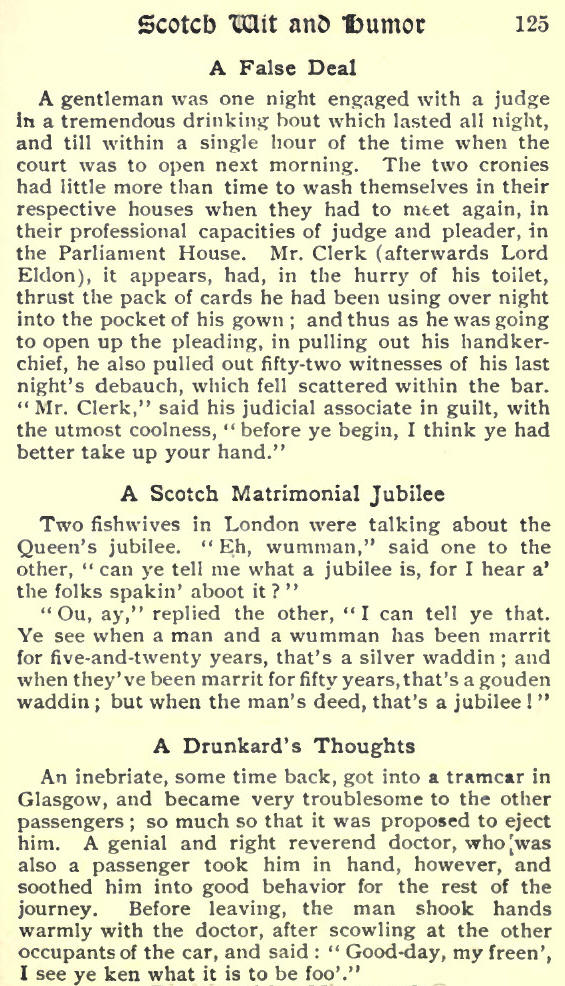 Scotch Wit and Humor 125

A False Deal

A gentleman was one night engaged with a judge in a tremendous drinking bout which lasted all night, and till within a single hour of the time when the court was to open next morning. The two cronies had little more than time to wash themselves in their respective houses when they had to meet again, in their professional capacities of judge and pleader, in the Parliament House. Mr. Clerk (afterwards Lord Eldon), it appears, had, in the hurry of his toilet, thrust the pack of cards he had been using over night into the pocket of his gown; and thus as he was going to open up the pleading, in pulling out his handkerchief, he also pulled out fifty-two witnesses of his last night's debauch, which fell scattered within the bar. "Mr. Clerk," said his judicial associate in guilt, with the utmost coolness, "before ye begin, I think ye had better take up your hand."

A Scotch Matrimonial Jubilee

Two fishwives in London were talking about the Queen's jubilee. "Eh, wumman," said one to the other, "can ye tell me what a jubilee is, for I hear a' the folks spakin' aboot it?"

"Ou, ay," replied the other, "I can tell ye that. Ye see when a man and a wumman has been marrit for five-and-twenty years, that's a silver waddin; and when they've been marrit for fifty years, that's a gouden waddin; but when the man's deed, that's a jubilee!"

A Drunkard's Thoughts

An inebriate, some time back, got into a tramcar in Glasgow, and became very troublesome to the other passengers; so much so that it was proposed to eject him. A genial and right reverend doctor, who was also a passenger took him in hand, however, and soothed him into good behavior for the rest of the journey. Before leaving, the man shook hands warmly with the doctor, after scowling at the other occupants of the car, and said: "Good-day, my freen', I see ye ken what it is to be foo'."